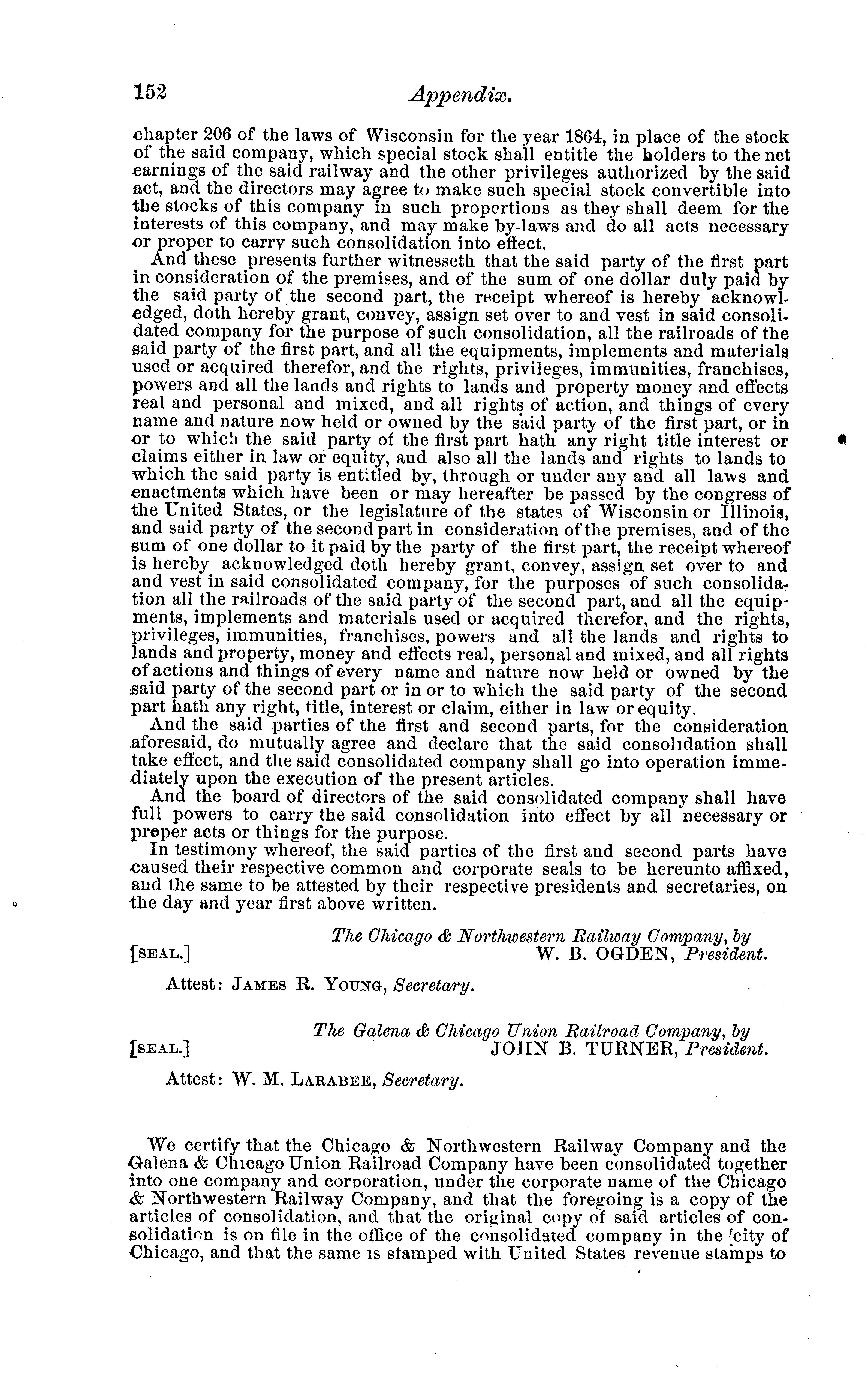 152 Appendix.

chapter 206 of the laws of Wisconsin for the year 1864, in place of the stock of the said company, which special stock shall entitle the holders to the net earnings of the said railway and the other privileges authorized by the said act, and the directors may agree to make such special stock convertible into the stocks of this company in such proportions as they shall deem for the interests of this company, and may make by-laws and do all acts necessary or proper to carry such consolidation into effect.

And these presents further witnesseth that the said party of the first part in consideration of the premises, and of the sum of one dollar duly paid by the said party of the second part, the receipt whereof is hereby acknowledged, doth hereby grant, convey, assign set over to and vest in said consolidated company for the purpose of such consolidation, all the railroads of the said party of the first part, and all the equipments, implements and materials used or acquired therefor, and the rights, privileges, immunities, franchises, powers and all the lands and rights to lands and property money and effects real and personal and mixed, and all rights of action, and things of every name and nature now held or owned by the said party of the first part, or in or to which the said party of the first part hath any right title interest or claims either in law or equity, and also all the lands and rights to lands to which the said party is entitled by, through or under any and all laws and enactments which have been or may hereafter be passed by the congress of the United States, or the legislature of the states of Wisconsin or Illinois, and said party of the second part in consideration of the premises, and of the sum of one dollar to it paid by the party of the first part, the receipt whereof is hereby acknowledged doth hereby grant, convey, assign set over to and and vest in said consolidated company, for the purposes of such consolidation all the railroads of the said party of the second part, and all the equipments, implements and materials used or acquired therefor, and the rights, privileges, immunities, franchises, powers and all the lands and rights to lands and property, money and effects real, personal and mixed, and all rights of actions and things of every name and nature now held or owned by the said party of the second part or in or to which the said party of the second part hath any right, title, interest or claim, either in law or equity.

And the said parties of the first and second parts, for the consideration aforesaid, do mutually agree and declare that the said consolidation shall take effect, and the said consolidated company shall go into operation immediately upon the execution of the present articles.

And the board of directors of the said consolidated company shall have full powers to carry the said consolidation into effect by all necessary or proper acts or things for the purpose.

In testimony whereof, the said parties of the first and second parts have caused their respective common and corporate seals to be hereunto affixed, and the same to be attested by their respective presidents and secretaries, on the day and year first above written.

The Chicago & Northwestern Railway Company, by
[SEAL.] W. B. OGDEN, President.

Attest: JAMES R. YOUNG, Secretary.

The Galena & Chicago Union Railroad Company, by
[SEAL.] JOHN B. TURNER, President.

Attest: W. M. LARABEE, Secretary.

We certify that the Chicago & Northwestern Railway Company and the Galena & Chicago Union Railroad Company have been consolidated together into one company and corporation, under the corporate name of the Chicago & Northwestern Railway Company, and that the foregoing is a copy of the articles of consolidation, and that the original copy of said articles of consolidation is on file in the office of the consolidated company in the city of Chicago, and that the same is stamped with United States revenue stamps to